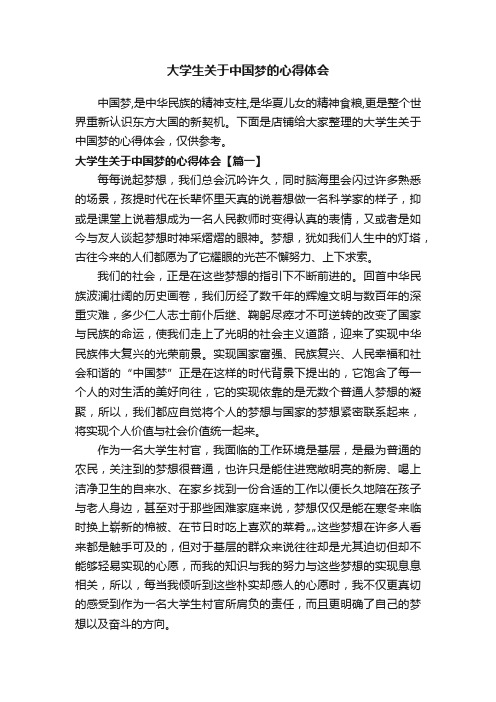 大学生关于中国梦的心得体会

中国梦,是中华民族的精神支柱,是华夏儿女的精神食粮,更是整个世界重新认识东方大国的新契机。下面是店铺给大家整理的大学生关于中国梦的心得体会，仅供参考。

大学生关于中国梦的心得体会【篇一】

每每说起梦想，我们总会沉吟许久，同时脑海里会闪过许多熟悉的场景，孩提时代在长辈怀里天真的说着想做一名科学家的样子，抑或是课堂上说着想成为一名人民教师时变得认真的表情，又或者是如今与友人谈起梦想时神采熠熠的眼神。梦想，犹如我们人生中的灯塔，古往今来的人们都愿为了它耀眼的光芒不懈努力、上下求索。

我们的社会，正是在这些梦想的指引下不断前进的。回首中华民族波澜壮阔的历史画卷，我们历经了数千年的辉煌文明与数百年的深重灾难，多少仁人志士前仆后继、鞠躬尽瘁才不可逆转的改变了国家与民族的命运，使我们走上了光明的社会主义道路，迎来了实现中华民族伟大复兴的光荣前景。实现国家富强、民族复兴、人民幸福和社会和谐的“中国梦”正是在这样的时代背景下提出的，它饱含了每一个人的对生活的美好向往，它的实现依靠的是无数个普通人梦想的凝聚，所以，我们都应自觉将个人的梦想与国家的梦想紧密联系起来，将实现个人价值与社会价值统一起来。

作为一名大学生村官，我面临的工作环境是基层，是最为普通的农民，关注到的梦想很普通，也许只是能住进宽敞明亮的新房、喝上洁净卫生的自来水、在家乡找到一份合适的工作以便长久地陪在孩子与老人身边，甚至对于那些困难家庭来说，梦想仅仅是能在寒冬来临时换上崭新的棉被、在节日时吃上喜欢的菜肴……这些梦想在许多人看来都是触手可及的，但对于基层的群众来说往往却是尤其迫切但却不能够轻易实现的心愿，而我的知识与我的努力与这些梦想的实现息息相关，所以，每当我倾听到这些朴实却感人的心愿时，我不仅更真切的感受到作为一名大学生村官所肩负的责任，而且更明确了自己的梦想以及奋斗的方向。